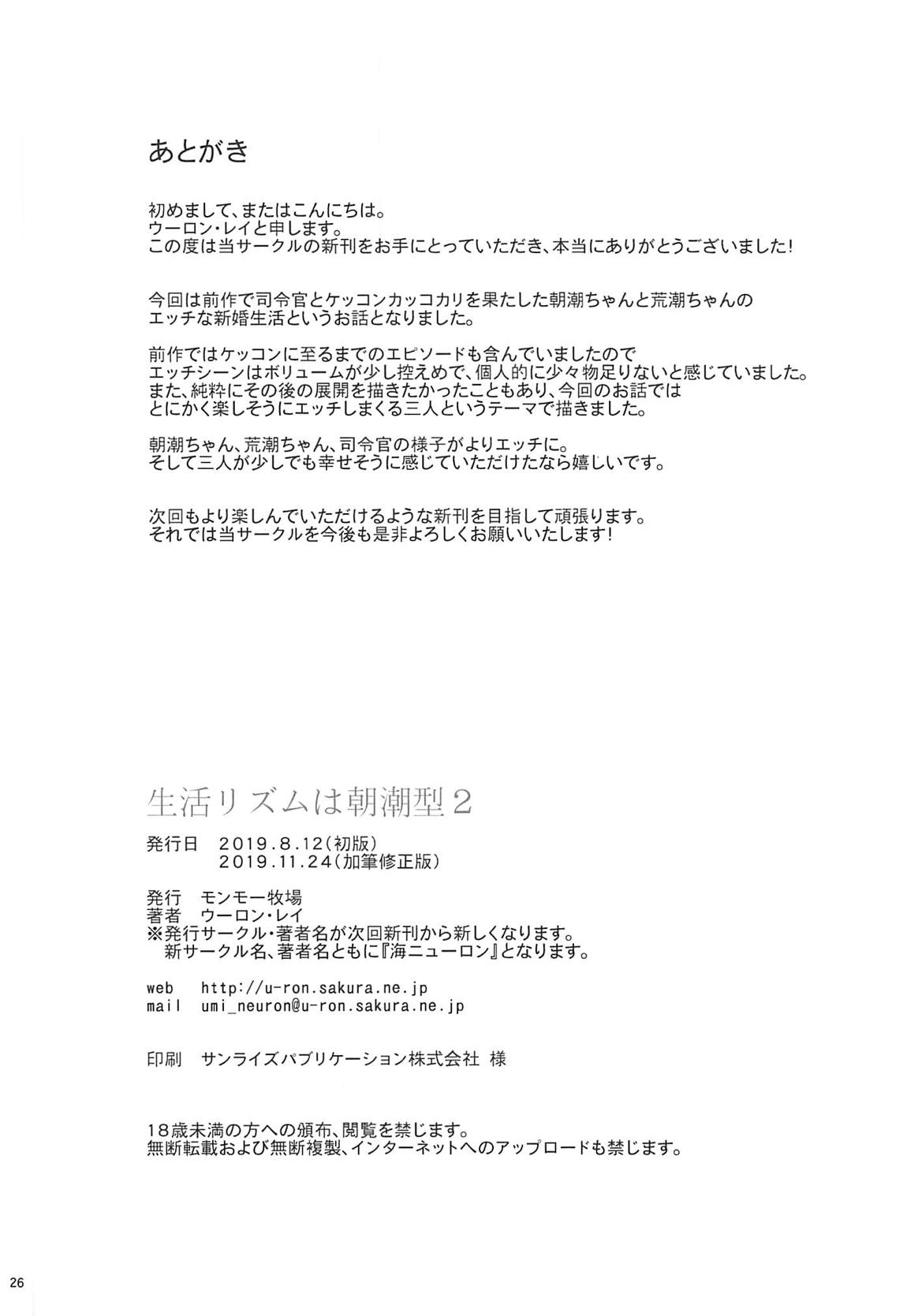 あとがき

初めまして、またはこんにちは。
ウーロン・レイと申します。
この度は当サークルの新刊をお手にとっていただき、本当にありがとうございました!

今回は前作で司令官とケッコンカッコカリを果たした朝潮ちゃんと荒潮ちゃんのエッチな新婚生活というお話となりました。

前作ではケッコンに至るまでのエピソードも含んでいましたのでエッチシーンはボリュームが少し控えめで、個人的に少々物足りないと感じていました。
また、純粋にその後の展開を描きたかったこともあり、今回のお話ではとにかく楽しそうにエッチしまくる三人というテーマで描きました。

朝潮ちゃん、荒潮ちゃん、司令官の様子がよりエッチに。
そして三人が少しでも幸せそうに感じていただけたなら嬉しいです。

次回もより楽しんでいただけるような新刊を目指して頑張ります。
それでは当サークルを今後も是非よろしくお願いいたします!

生活リズムは朝潮型2

発行日　2019.8.12(初版)
　　　　2019.11.24(加筆修正版)

発行　モンモー牧場
著者　ウーロン・レイ
※発行サークル・著者名が次回新刊から新しくなります。
　新サークル名、著者名ともに『海ニューロン』となります。

web　http://u-ron.sakura.ne.jp
mail　umi_neuron@u-ron.sakura.ne.jp

印刷　サンライズパブリケーション株式会社 様

18歳未満の方への頒布、閲覧を禁じます。
無断転載および無断複製、インターネットへのアップロードも禁じます。

26